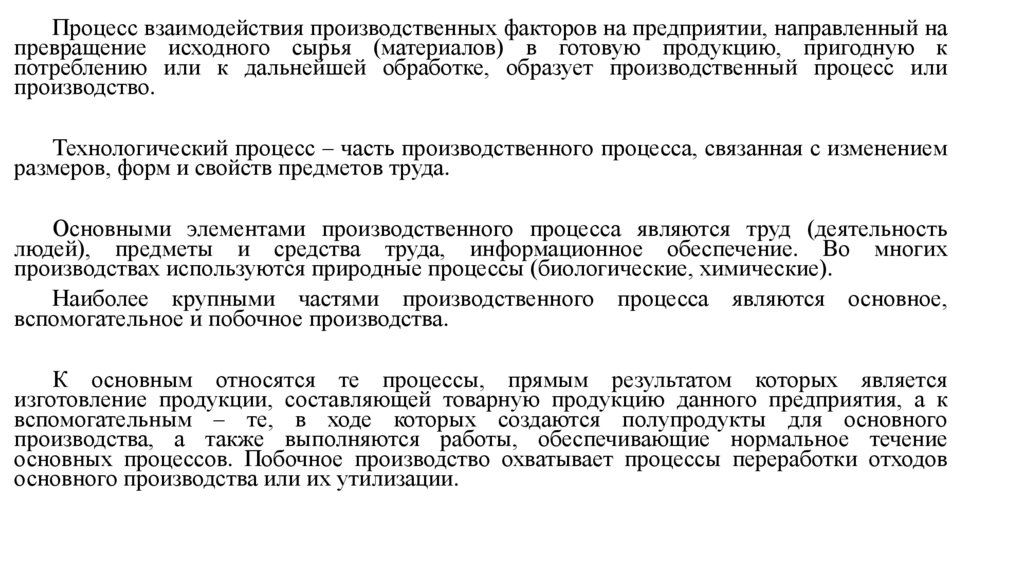 Процесс взаимодействия производственных факторов на предприятии, направленный на превращение исходного сырья (материалов) в готовую продукцию, пригодную к потреблению или к дальнейшей обработке, образует производственный процесс или производство.

Технологический процесс – часть производственного процесса, связанная с изменением размеров, форм и свойств предметов труда.

Основными элементами производственного процесса являются труд (деятельность людей), предметы и средства труда, информационное обеспечение. Во многих производствах используются природные процессы (биологические, химические).

Наиболее крупными частями производственного процесса являются основное, вспомогательное и побочное производства.

К основным относятся те процессы, прямым результатом которых является изготовление продукции, составляющей товарную продукцию данного предприятия, а к вспомогательным – те, в ходе которых создаются полупродукты для основного производства, а также выполняются работы, обеспечивающие нормальное течение основных процессов. Побочное производство охватывает процессы переработки отходов основного производства или их утилизации.